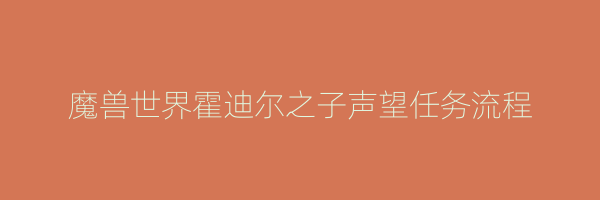 魔兽世界霍迪尔之子声望任务流程